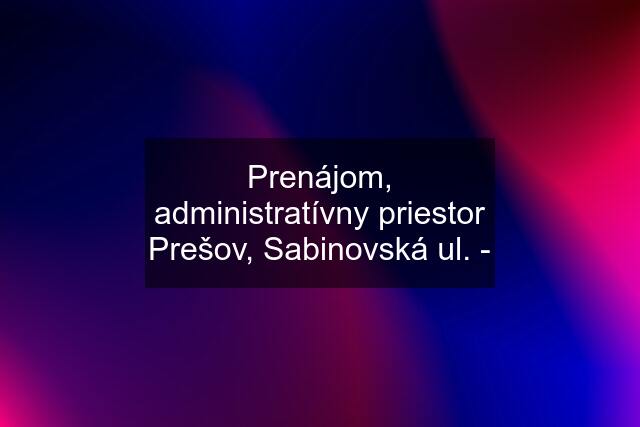 Prenájom, administratívny priestor Prešov, Sabinovská ul. -